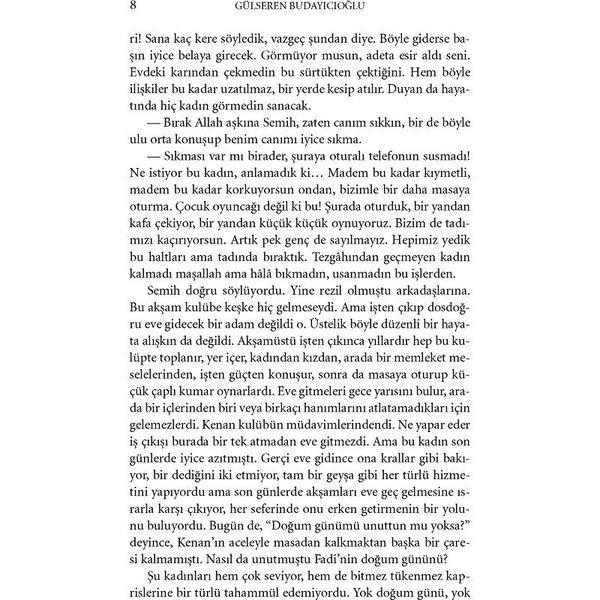 8 GÜLSEREN BUDAYICIOĞLU

ri! Sana kaç kere söyledik, vazgeç şundan diye. Böyle giderse başın iyice belaya girecek. Görmüyor musun, adeta esir aldı seni. Evdeki karından çekmedin bu sürtükten çektiğini. Hem böyle ilişkiler bu kadar uzatılmaz, bir yerde kesip atılır. Duyan da hayatında hiç kadın görmedin sanacak.

— Bırak Allah aşkına Semih, zaten canım sıkkın, bir de böyle ulu orta konuşup benim canımı iyice sıkma.

— Sıkması var mı birader, şuraya oturalı telefonun susmadı! Ne istiyor bu kadın, anlamadık ki… Madem bu kadar kıymetli, madem bu kadar korkuyorsun ondan, bizimle bir daha masaya oturma. Çocuk oyuncağı değil ki bu! Şurada oturduk, bir yandan kafa çekiyor, bir yandan küçük küçük oynuyoruz. Bizim de tadımızı kaçırıyorsun. Artık pek genç de sayılmayız. Hepimiz yedik bu haltları ama tadında bıraktık. Tezgâhından geçmeyen kadın kalmadı maşallah ama hâlâ bıkmadın, usanmadın bu işlerden.

Semih doğru söylüyordu. Yine rezil olmuştu arkadaşlarına. Bu akşam kulübe keşke hiç gelmeseydi. Ama işten çıkıp dosdoğru eve gidecek bir adam değildi o. Üstelik böyle düzenli bir hayata alışkın da değildi. Akşamüstü işten çıkınca yıllardır hep bu kulüpte toplanır, yer içer, kadından kızdan, arada bir memleket meselelerinden, işten güçten konuşur, sonra da masaya oturup küçük çaplı kumar oynarlardı. Eve gitmeleri gece yarısını bulur, arada bir içlerinden biri veya birkaçı hanımlarını atlatamadıkları için gelemezlerdi. Kenan kulübün müdavimlerindendi. Ne yapar eder iş çıkışı burada bir tek atmadan eve gitmezdi. Ama bu kadın son günlerde iyice azıtmıştı. Gerçi eve gidince ona krallar gibi bakıyor, bir dediğini iki etmiyor, tam bir geyşa gibi her türlü hizmetini yapıyordu ama son günlerde akşamları eve geç gelmesine ısrarla karşı çıkıyor, her seferinde onu erken getirmenin bir yolunu buluyordu. Bugün de, “Doğum günümü unuttun mu yoksa?” deyince, Kenan’ın aceleyle masadan kalkmaktan başka bir çaresi kalmamıştı. Nasıl da unutmuştu Fadi’nin doğum gününü?

Şu kadınları hem çok seviyor, hem de bitmez tükenmez kaprislerine bir türlü tahammül edemiyordu. Yok doğum günü, yok